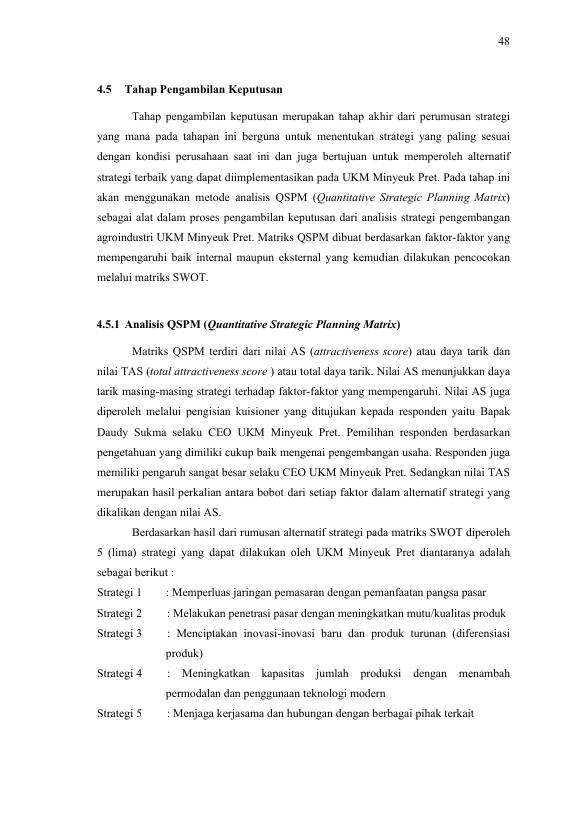 48

4.5 Tahap Pengambilan Keputusan

Tahap pengambilan keputusan merupakan tahap akhir dari perumusan strategi yang mana pada tahapan ini berguna untuk menentukan strategi yang paling sesuai dengan kondisi perusahaan saat ini dan juga bertujuan untuk memperoleh alternatif strategi terbaik yang dapat diimplementasikan pada UKM Minyeuk Pret. Pada tahap ini akan menggunakan metode analisis QSPM (Quantitative Strategic Planning Matrix) sebagai alat dalam proses pengambilan keputusan dari analisis strategi pengembangan agroindustri UKM Minyeuk Pret. Matriks QSPM dibuat berdasarkan faktor-faktor yang mempengaruhi baik internal maupun eksternal yang kemudian dilakukan pencocokan melalui matriks SWOT.

4.5.1 Analisis QSPM (Quantitative Strategic Planning Matrix)

Matriks QSPM terdiri dari nilai AS (attractiveness score) atau daya tarik dan nilai TAS (total attractiveness score ) atau total daya tarik. Nilai AS menunjukkan daya tarik masing-masing strategi terhadap faktor-faktor yang mempengaruhi. Nilai AS juga diperoleh melalui pengisian kuisioner yang ditujukan kepada responden yaitu Bapak Daudy Sukma selaku CEO UKM Minyeuk Pret. Pemilihan responden berdasarkan pengetahuan yang dimiliki cukup baik mengenai pengembangan usaha. Responden juga memiliki pengaruh sangat besar selaku CEO UKM Minyeuk Pret. Sedangkan nilai TAS merupakan hasil perkalian antara bobot dari setiap faktor dalam alternatif strategi yang dikalikan dengan nilai AS.

Berdasarkan hasil dari rumusan alternatif strategi pada matriks SWOT diperoleh 5 (lima) strategi yang dapat dilakukan oleh UKM Minyeuk Pret diantaranya adalah sebagai berikut :

Strategi 1 : Memperluas jaringan pemasaran dengan pemanfaatan pangsa pasar

Strategi 2 : Melakukan penetrasi pasar dengan meningkatkan mutu/kualitas produk

Strategi 3 : Menciptakan inovasi-inovasi baru dan produk turunan (diferensiasi produk)

Strategi 4 : Meningkatkan kapasitas jumlah produksi dengan menambah permodalan dan penggunaan teknologi modern

Strategi 5 : Menjaga kerjasama dan hubungan dengan berbagai pihak terkait